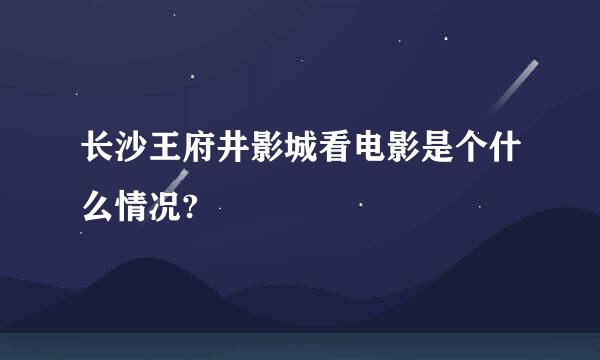 长沙王府井影城看电影是个什么情况?